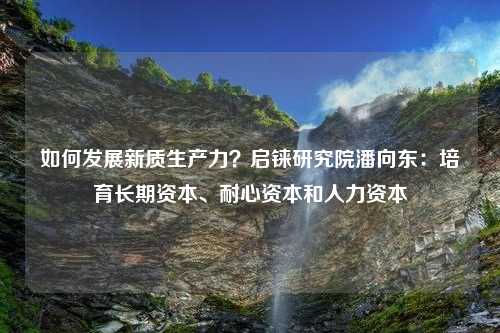 如何发展新质生产力？启铼研究院潘向东：培育长期资本、耐心资本和人力资本